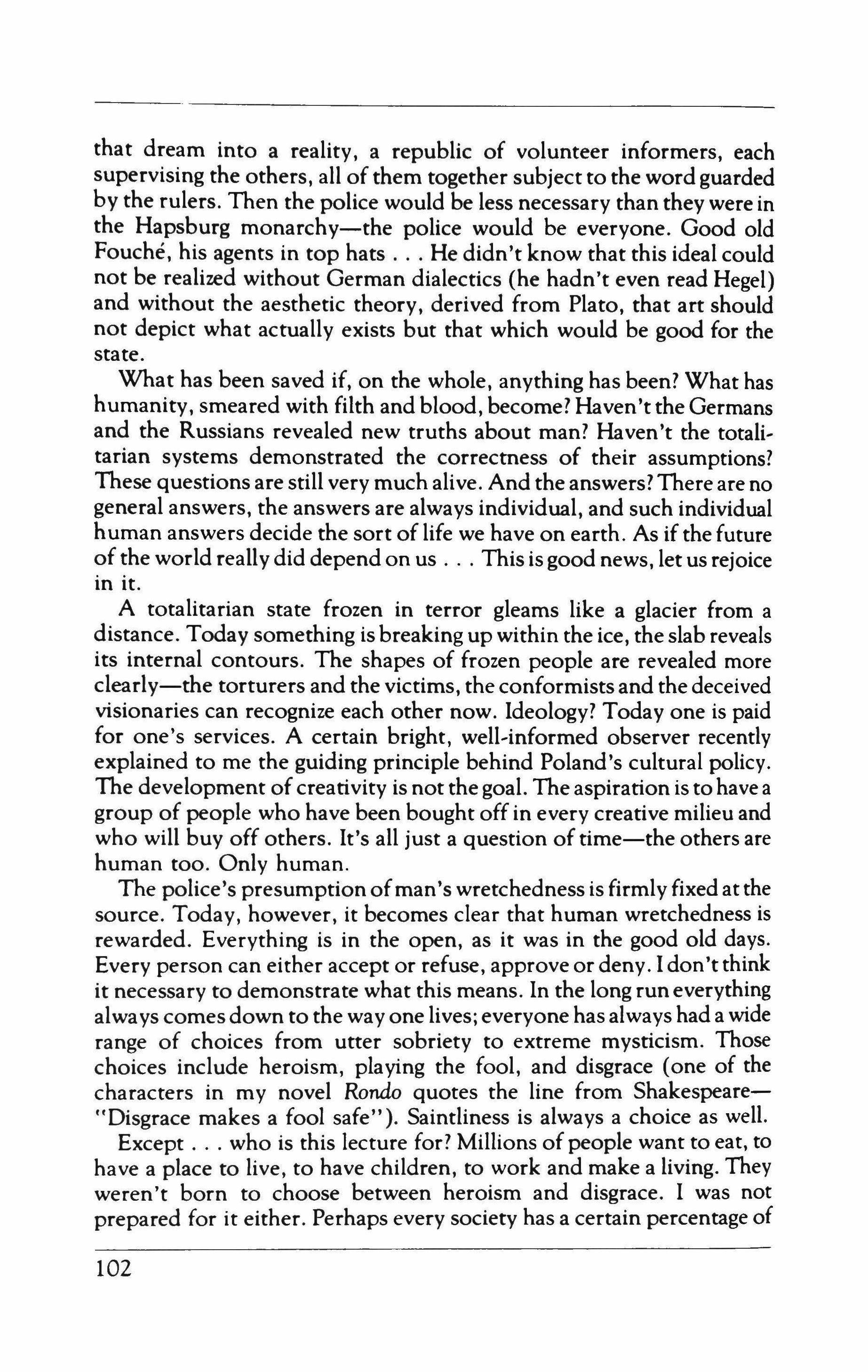 that dream into a reality, a republic of volunteer informers, each supervising the others, all of them together subject to the word guarded by the rulers. Then the police would be less necessary than they were in the Hapsburg monarchy—the police would be everyone. Good old Fouché, his agents in top hats . . . He didn't know that this ideal could not be realized without German dialectics (he hadn't even read Hegel) and without the aesthetic theory, derived from Plato, that art should not depict what actually exists but that which would be good for the state.

What has been saved if, on the whole, anything has been? What has humanity, smeared with filth and blood, become? Haven't the Germans and the Russians revealed new truths about man? Haven't the totalitarian systems demonstrated the correctness of their assumptions? These questions are still very much alive. And the answers? There are no general answers, the answers are always individual, and such individual human answers decide the sort of life we have on earth. As if the future of the world really did depend on us . . . This is good news, let us rejoice in it.

A totalitarian state frozen in terror gleams like a glacier from a distance. Today something is breaking up within the ice, the slab reveals its internal contours. The shapes of frozen people are revealed more clearly—the torturers and the victims, the conformists and the deceived visionaries can recognize each other now. Ideology? Today one is paid for one's services. A certain bright, well-informed observer recently explained to me the guiding principle behind Poland's cultural policy. The development of creativity is not the goal. The aspiration is to have a group of people who have been bought off in every creative milieu and who will buy off others. It's all just a question of time—the others are human too. Only human.

The police's presumption of man's wretchedness is firmly fixed at the source. Today, however, it becomes clear that human wretchedness is rewarded. Everything is in the open, as it was in the good old days. Every person can either accept or refuse, approve or deny. I don't think it necessary to demonstrate what this means. In the long run everything always comes down to the way one lives; everyone has always had a wide range of choices from utter sobriety to extreme mysticism. Those choices include heroism, playing the fool, and disgrace (one of the characters in my novel Rondo quotes the line from Shakespeare—"Disgrace makes a fool safe"). Saintliness is always a choice as well.

Except . . . who is this lecture for? Millions of people want to eat, to have a place to live, to have children, to work and make a living. They weren't born to choose between heroism and disgrace. I was not prepared for it either. Perhaps every society has a certain percentage of

102